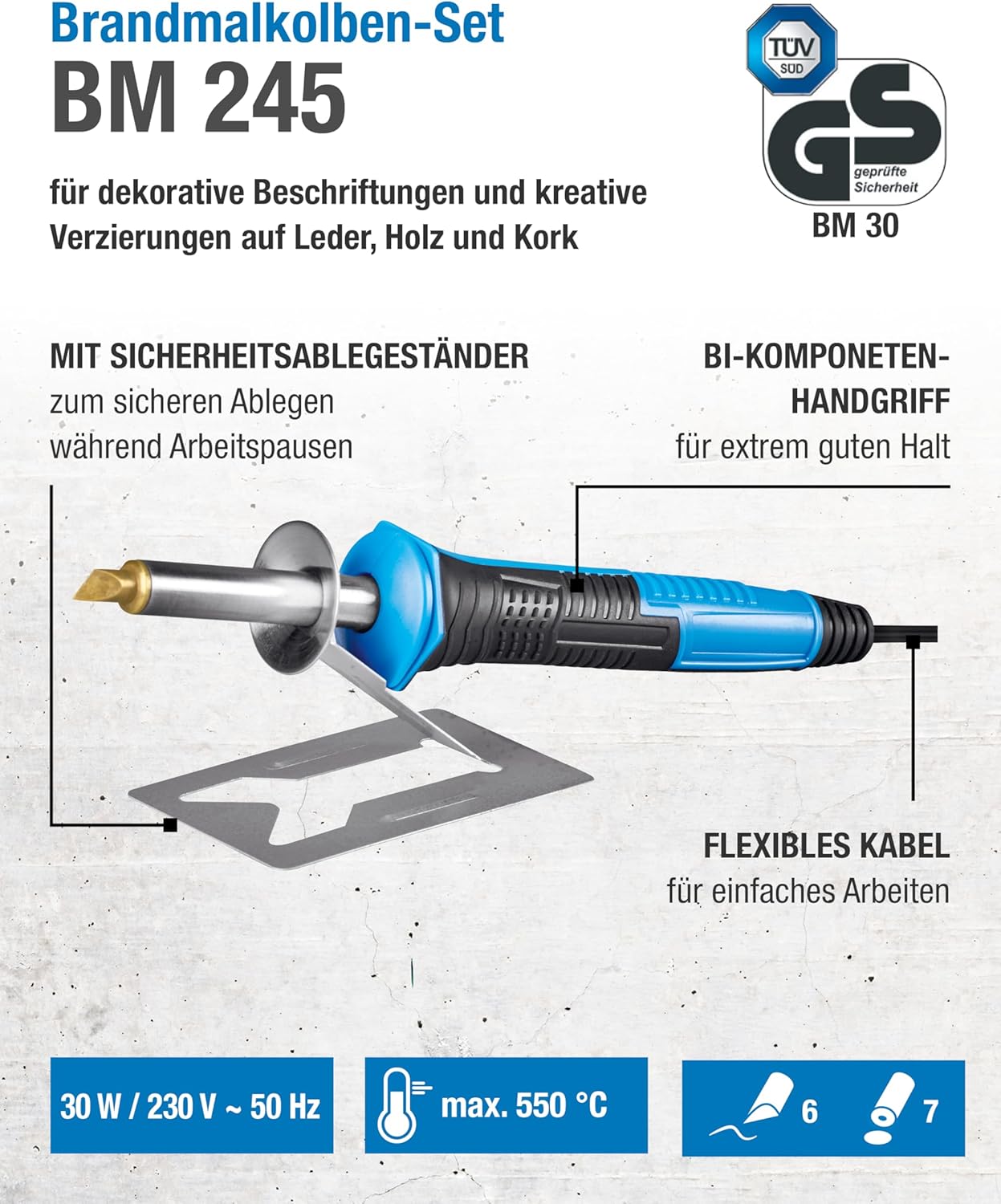 Brandmalkolben-Set
BM 245

für dekorative Beschriftungen und kreative Verzierungen auf Leder, Holz und Kork

TÜV SÜD
GS
geprüfte Sicherheit
BM 30

MIT SICHERHEITSABLEGESTÄNDER
zum sicheren Ablegen während Arbeitspausen

BI-KOMPONETEN-HANDGRIFF
für extrem guten Halt

FLEXIBLES KABEL
für einfaches Arbeiten

30 W / 230 V ~ 50 Hz

max. 550 °C

6

7